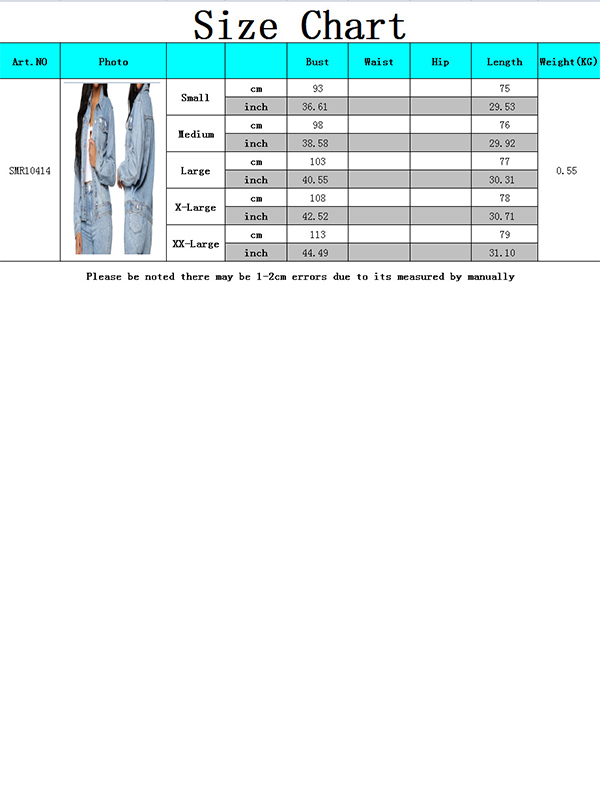 Size Chart

| Art.NO | Photo | | | Bust | Waist | Hip | Length | Weight(KG) |
|---|---|---|---|---|---|---|---|---|
| SMR10414 | | Small | cm | 93 | | | 75 | 0.55 |
| | | | inch | 36.61 | | | 29.53 | |
| | | Medium | cm | 98 | | | 76 | |
| | | | inch | 38.58 | | | 29.92 | |
| | | Large | cm | 103 | | | 77 | |
| | | | inch | 40.55 | | | 30.31 | |
| | | X-Large | cm | 108 | | | 78 | |
| | | | inch | 42.52 | | | 30.71 | |
| | | XX-Large | cm | 113 | | | 79 | |
| | | | inch | 44.49 | | | 31.10 | |

Please be noted there may be 1-2cm errors due to its measured by manually